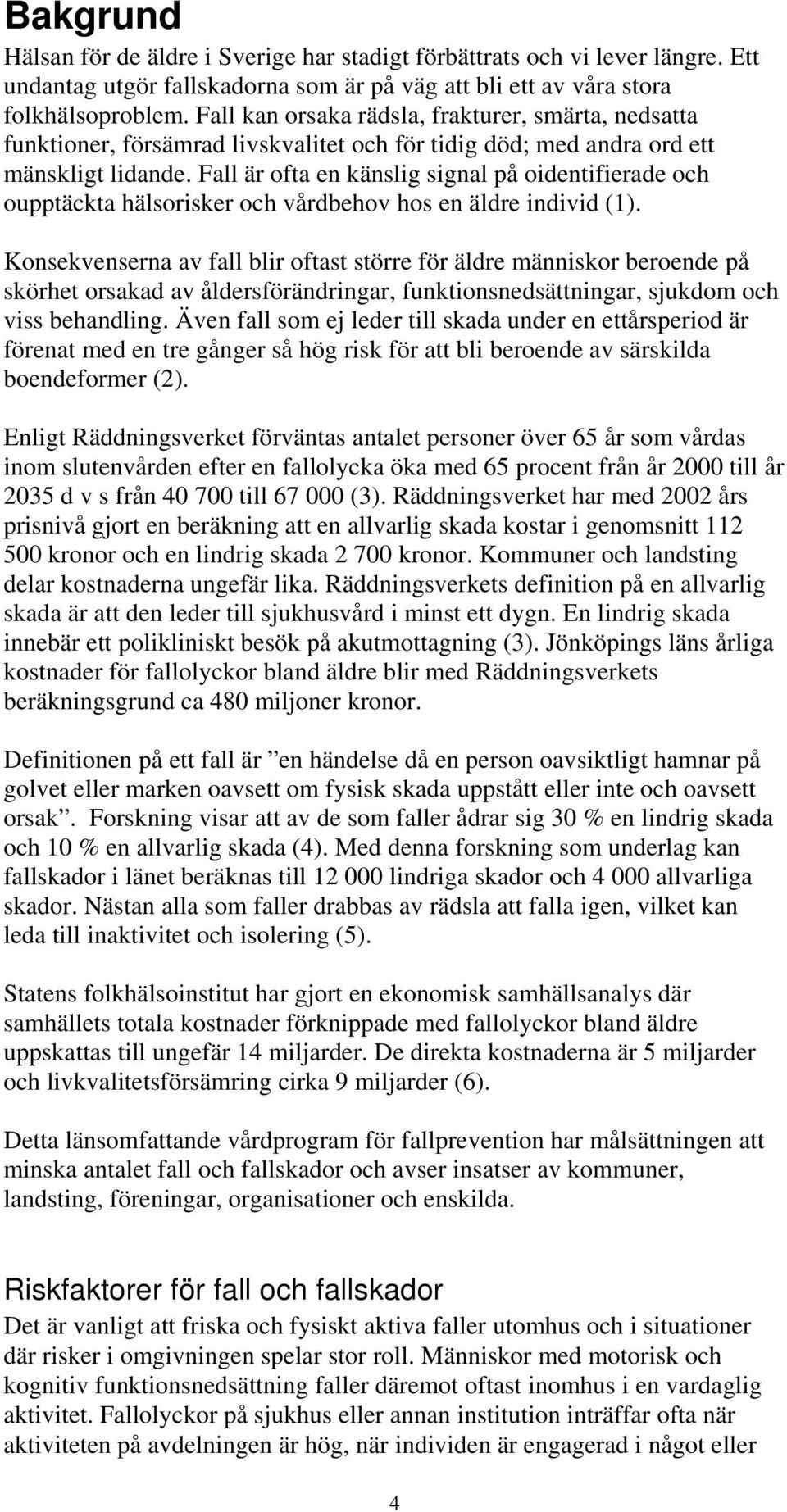 Bakgrund

Hälsan för de äldre i Sverige har stadigt förbättrats och vi lever längre. Ett undantag utgör fallskadorna som är på väg att bli ett av våra stora folkhälsoproblem. Fall kan orsaka rädsla, frakturer, smärta, nedsatta funktioner, försämrad livskvalitet och för tidig död; med andra ord ett mänskligt lidande. Fall är ofta en känslig signal på oidentifierade och oupptäckta hälsorisker och vårdbehov hos en äldre individ (1).

Konsekvenserna av fall blir oftast större för äldre människor beroende på skörhet orsakad av åldersförändringar, funktionsnedsättningar, sjukdom och viss behandling. Även fall som ej leder till skada under en ettårsperiod är förenat med en tre gånger så hög risk för att bli beroende av särskilda boendeformer (2).

Enligt Räddningsverket förväntas antalet personer över 65 år som vårdas inom slutenvården efter en fallolycka öka med 65 procent från år 2000 till år 2035 d v s från 40 700 till 67 000 (3). Räddningsverket har med 2002 års prisnivå gjort en beräkning att en allvarlig skada kostar i genomsnitt 112 500 kronor och en lindrig skada 2 700 kronor. Kommuner och landsting delar kostnaderna ungefär lika. Räddningsverkets definition på en allvarlig skada är att den leder till sjukhusvård i minst ett dygn. En lindrig skada innebär ett polikliniskt besök på akutmottagning (3). Jönköpings läns årliga kostnader för fallolyckor bland äldre blir med Räddningsverkets beräkningsgrund ca 480 miljoner kronor.

Definitionen på ett fall är ”en händelse då en person oavsiktligt hamnar på golvet eller marken oavsett om fysisk skada uppstått eller inte och oavsett orsak”. Forskning visar att av de som faller ådrar sig 30 % en lindrig skada och 10 % en allvarlig skada (4). Med denna forskning som underlag kan fallskador i länet beräknas till 12 000 lindriga skador och 4 000 allvarliga skador. Nästan alla som faller drabbas av rädsla att falla igen, vilket kan leda till inaktivitet och isolering (5).

Statens folkhälsoinstitut har gjort en ekonomisk samhällsanalys där samhällets totala kostnader förknippade med fallolyckor bland äldre uppskattas till ungefär 14 miljarder. De direkta kostnaderna är 5 miljarder och livkvalitetsförsämring cirka 9 miljarder (6).

Detta länsomfattande vårdprogram för fallprevention har målsättningen att minska antalet fall och fallskador och avser insatser av kommuner, landsting, föreningar, organisationer och enskilda.

Riskfaktorer för fall och fallskador

Det är vanligt att friska och fysiskt aktiva faller utomhus och i situationer där risker i omgivningen spelar stor roll. Människor med motorisk och kognitiv funktionsnedsättning faller däremot oftast inomhus i en vardaglig aktivitet. Fallolyckor på sjukhus eller annan institution inträffar ofta när aktiviteten på avdelningen är hög, när individen är engagerad i något eller

4